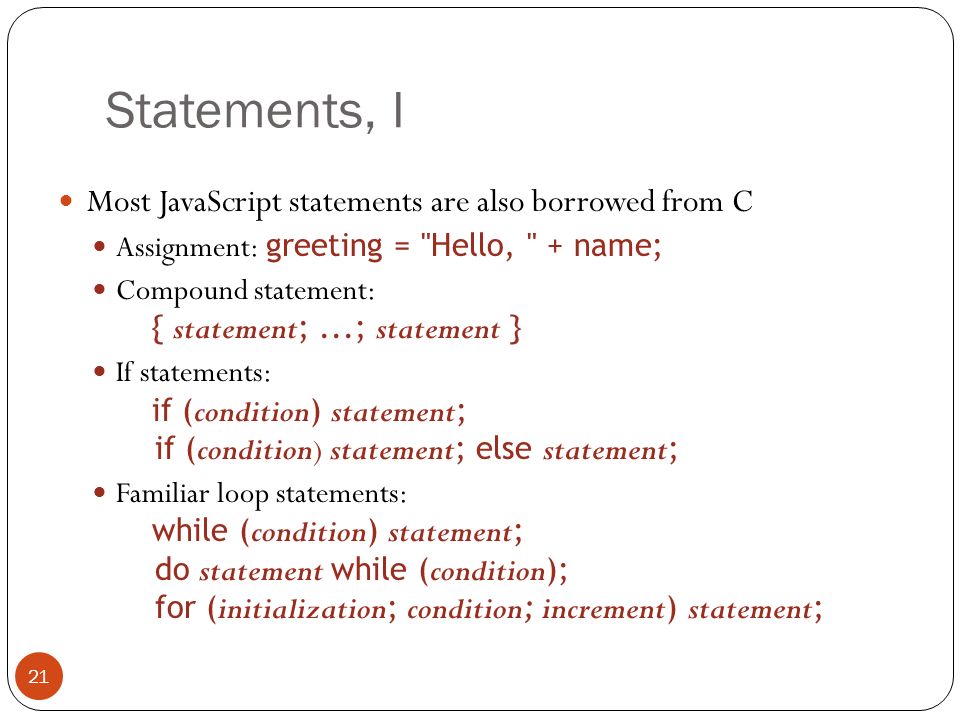 Statements, I

Most JavaScript statements are also borrowed from C

Assignment: greeting = "Hello, " + name;

Compound statement:
{ statement; ...; statement }

If statements:
if (condition) statement;
if (condition) statement; else statement;

Familiar loop statements:
while (condition) statement;
do statement while (condition);
for (initialization; condition; increment) statement;

21